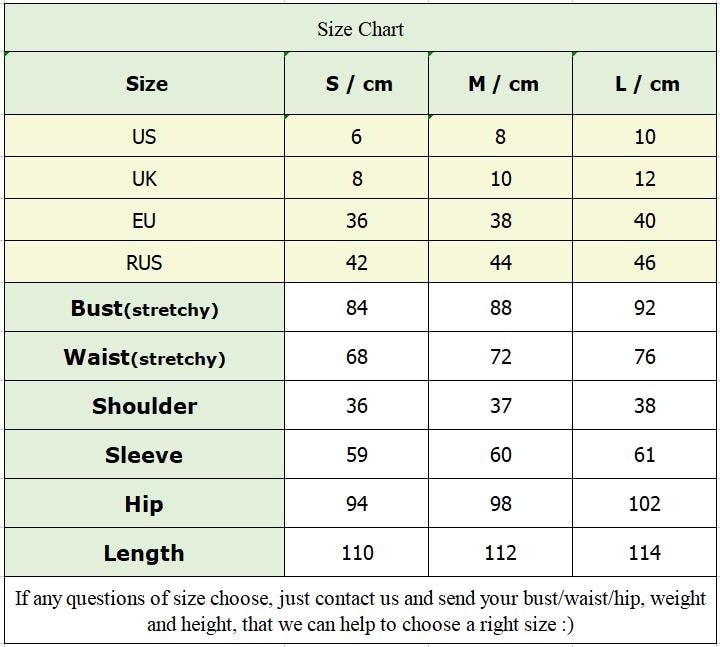 Size Chart

| Size | S / cm | M / cm | L / cm |
|---|---|---|---|
| US | 6 | 8 | 10 |
| UK | 8 | 10 | 12 |
| EU | 36 | 38 | 40 |
| RUS | 42 | 44 | 46 |
| Bust(stretchy) | 84 | 88 | 92 |
| Waist(stretchy) | 68 | 72 | 76 |
| Shoulder | 36 | 37 | 38 |
| Sleeve | 59 | 60 | 61 |
| Hip | 94 | 98 | 102 |
| Length | 110 | 112 | 114 |

If any questions of size choose, just contact us and send your bust/waist/hip, weight and height, that we can help to choose a right size :)